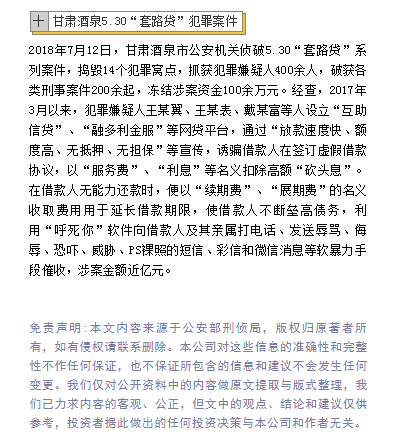 十 甘肃酒泉5.30“套路贷”犯罪案件

2018年7月12日，甘肃酒泉市公安机关侦破5.30“套路贷”系列案件，捣毁14个犯罪窝点，抓获犯罪嫌疑人400余人，破获各类刑事案件200余起，冻结涉案资金100余万元。经查，2017年3月以来，犯罪嫌疑人王某翼、王某表、戴某富等人设立“互助信贷”、“融多利金服”等网贷平台，通过“放款速度快、额度高、无抵押、无担保”等宣传，诱骗借款人在签订虚假借款协议，以“服务费”、“利息”等名义扣除高额“砍头息”。在借款人无能力还款时，便以“续期费”、“展期费”的名义收取费用用于延长借款期限，使借款人不断垒高债务，利用“呼死你”软件向借款人及其亲属打电话、发送辱骂、侮辱、恐吓、威胁、PS裸照的短信、彩信和微信消息等软暴力手段催收，涉案金额近亿元。

免责声明:本文内容来源于公安部刑侦局，版权归原著者所有，如有侵权请联系删除。本公司对这些信息的准确性和完整性不作任何保证，也不保证所包含的信息和建议不会发生任何变更。我们仅对公开资料中的内容做原文提取与版式整理，我们已力求内容的客观、公正，但文中的观点、结论和建议仅供参考，投资者据此做出的任何投资决策与本公司和作者无关。